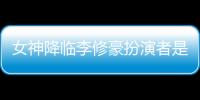 女神降临李修豪扮演者是